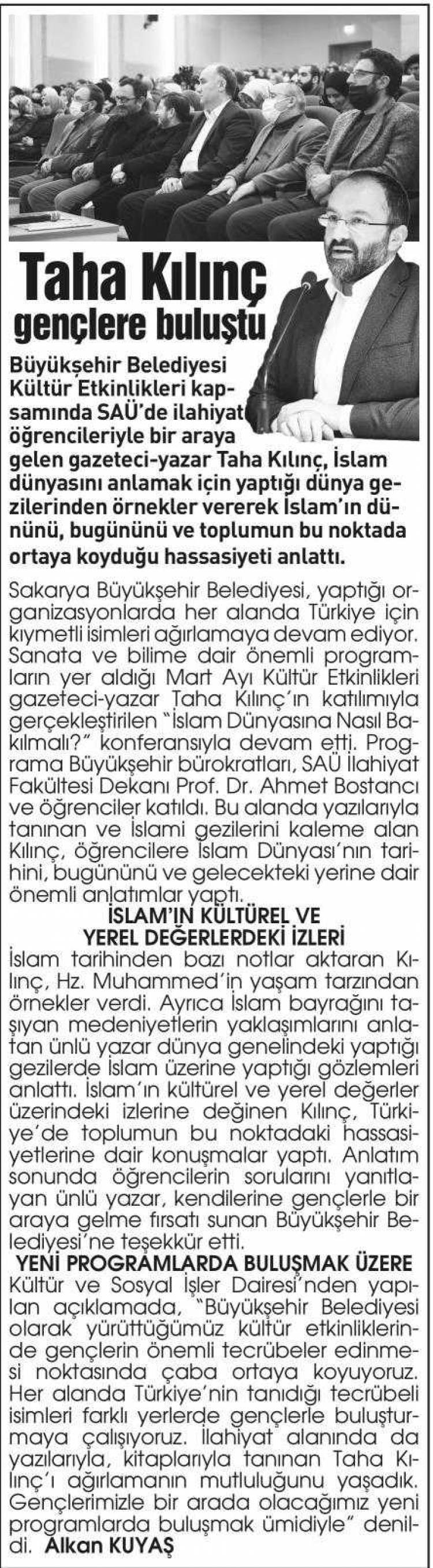 Taha Kılınç gençlere buluştu

Büyükşehir Belediyesi Kültür Etkinlikleri kapsamında SAÜ'de ilahiyat öğrencileriyle bir araya gelen gazeteci-yazar Taha Kılınç, İslam dünyasını anlamak için yaptığı dünya gezilerinden örnekler vererek İslam'ın dününü, bugününü ve toplumun bu noktada ortaya koyduğu hassasiyeti anlattı.

Sakarya Büyükşehir Belediyesi, yaptığı organizasyonlarda her alanda Türkiye için kıymetli isimleri ağırlamaya devam ediyor. Sanata ve bilime dair önemli programların yer aldığı Mart Ayı Kültür Etkinlikleri gazeteci-yazar Taha Kılınç'ın katılımıyla gerçekleştirilen "İslam Dünyasına Nasıl Bakılmalı?" konferansıyla devam etti. Programa Büyükşehir bürokratları, SAÜ İlahiyat Fakültesi Dekanı Prof. Dr. Ahmet Bostancı ve öğrenciler katıldı. Bu alanda yazılarıyla tanınan ve İslami gezilerini kaleme alan Kılınç, öğrencilere İslam Dünyası'nın tarihini, bugününü ve gelecekteki yerine dair önemli anlatımlar yaptı.

İSLAM'IN KÜLTÜREL VE YEREL DEĞERLERDEKİ İZLERİ
İslam tarihinden bazı notlar aktaran Kılınç, Hz. Muhammed'in yaşam tarzından örnekler verdi. Ayrıca İslam bayrağını taşıyan medeniyetlerin yaklaşımlarını anlatan ünlü yazar dünya genelindeki yaptığı gezilerde İslam üzerine yaptığı gözlemleri anlattı. İslam'ın kültürel ve yerel değerler üzerindeki izlerine değinen Kılınç, Türkiye'de toplumun bu noktadaki hassasiyetlerine dair konuşmalar yaptı. Anlatım sonunda öğrencilerin sorularını yanıtlayan ünlü yazar, kendilerine gençlerle bir araya gelme fırsatı sunan Büyükşehir Belediyesi'ne teşekkür etti.

YENİ PROGRAMLARDA BULUŞMAK ÜZERE
Kültür ve Sosyal İşler Dairesi'nden yapılan açıklamada, "Büyükşehir Belediyesi olarak yürüttüğümüz kültür etkinliklerinde gençlerin önemli tecrübeler edinmesi noktasında çaba ortaya koyuyoruz. Her alanda Türkiye'nin tanıdığı tecrübeli isimleri farklı yerlerde gençlerle buluşturmaya çalışıyoruz. İlahiyat alanında da yazılarıyla, kitaplarıyla tanınan Taha Kılınç'ı ağırlamanın mutluluğunu yaşadık. Gençlerimizle bir arada olacağımız yeni programlarda buluşmak ümidiyle" denildi. Alkan KUYAŞ